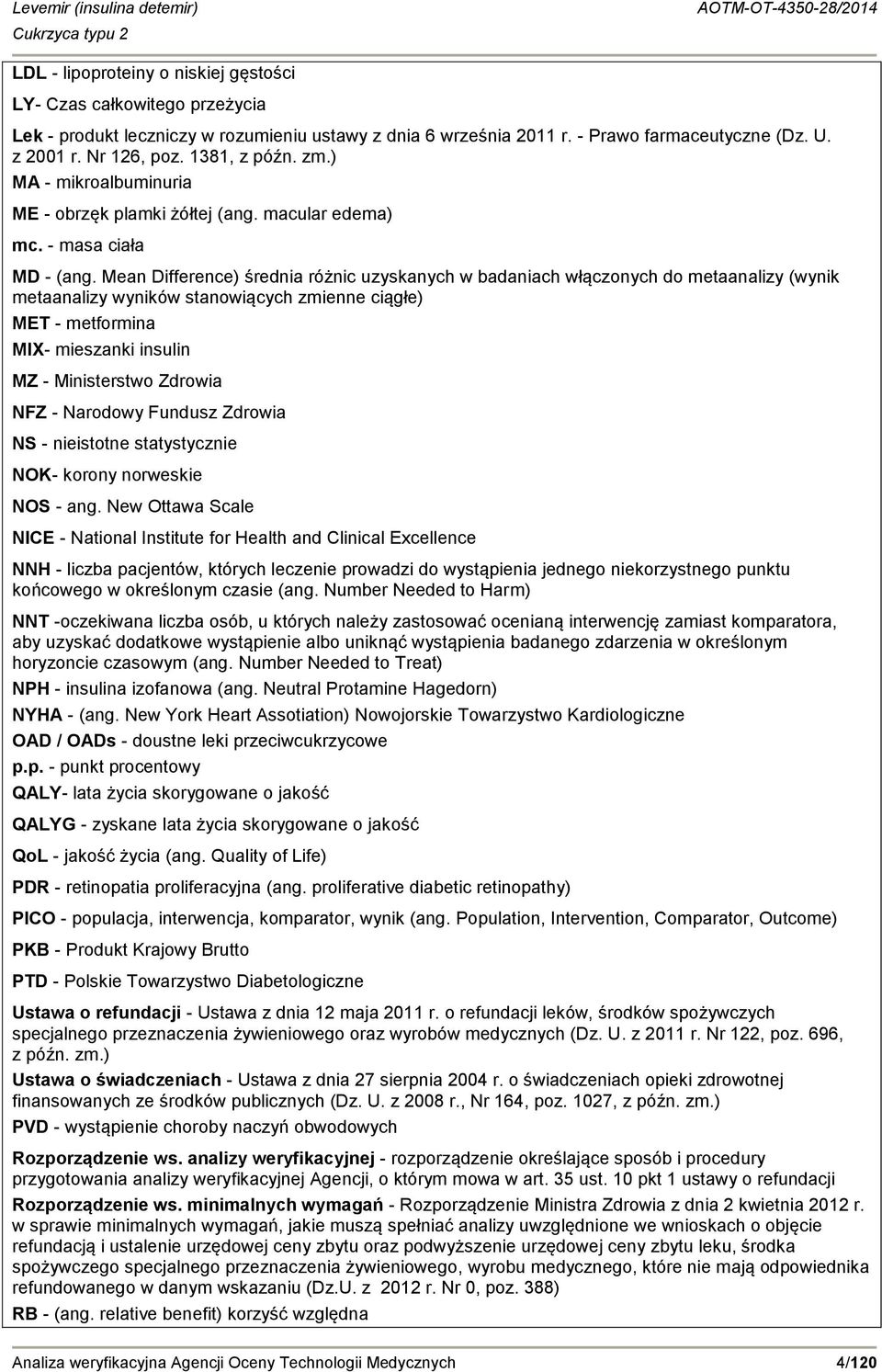 Levemir (insulina detemir)
Cukrzyca typu 2
AOTM-OT-4350-28/2014

LDL - lipoproteiny o niskiej gęstości

LY- Czas całkowitego przeżycia

Lek - produkt leczniczy w rozumieniu ustawy z dnia 6 września 2011 r. - Prawo farmaceutyczne (Dz. U. z 2001 r. Nr 126, poz. 1381, z późn. zm.)

MA - mikroalbuminuria

ME - obrzęk plamki żółtej (ang. macular edema)

mc. - masa ciała

MD - (ang. Mean Difference) średnia różnic uzyskanych w badaniach włączonych do metaanalizy (wynik metaanalizy wyników stanowiących zmienne ciągłe)

MET - metformina

MIX- mieszanki insulin

MZ - Ministerstwo Zdrowia

NFZ - Narodowy Fundusz Zdrowia

NS - nieistotne statystycznie

NOK- korony norweskie

NOS - ang. New Ottawa Scale

NICE - National Institute for Health and Clinical Excellence

NNH - liczba pacjentów, których leczenie prowadzi do wystąpienia jednego niekorzystnego punktu końcowego w określonym czasie (ang. Number Needed to Harm)

NNT -oczekiwana liczba osób, u których należy zastosować ocenianą interwencję zamiast komparatora, aby uzyskać dodatkowe wystąpienie albo uniknąć wystąpienia badanego zdarzenia w określonym horyzoncie czasowym (ang. Number Needed to Treat)

NPH - insulina izofanowa (ang. Neutral Protamine Hagedorn)

NYHA - (ang. New York Heart Assotiation) Nowojorskie Towarzystwo Kardiologiczne

OAD / OADs - doustne leki przeciwcukrzycowe

p.p. - punkt procentowy

QALY- lata życia skorygowane o jakość

QALYG - zyskane lata życia skorygowane o jakość

QoL - jakość życia (ang. Quality of Life)

PDR - retinopatia proliferacyjna (ang. proliferative diabetic retinopathy)

PICO - populacja, interwencja, komparator, wynik (ang. Population, Intervention, Comparator, Outcome)

PKB - Produkt Krajowy Brutto

PTD - Polskie Towarzystwo Diabetologiczne

Ustawa o refundacji - Ustawa z dnia 12 maja 2011 r. o refundacji leków, środków spożywczych specjalnego przeznaczenia żywieniowego oraz wyrobów medycznych (Dz. U. z 2011 r. Nr 122, poz. 696, z późn. zm.)

Ustawa o świadczeniach - Ustawa z dnia 27 sierpnia 2004 r. o świadczeniach opieki zdrowotnej finansowanych ze środków publicznych (Dz. U. z 2008 r., Nr 164, poz. 1027, z późn. zm.)

PVD - wystąpienie choroby naczyń obwodowych

Rozporządzenie ws. analizy weryfikacyjnej - rozporządzenie określające sposób i procedury przygotowania analizy weryfikacyjnej Agencji, o którym mowa w art. 35 ust. 10 pkt 1 ustawy o refundacji

Rozporządzenie ws. minimalnych wymagań - Rozporządzenie Ministra Zdrowia z dnia 2 kwietnia 2012 r. w sprawie minimalnych wymagań, jakie muszą spełniać analizy uwzględnione we wnioskach o objęcie refundacją i ustalenie urzędowej ceny zbytu oraz podwyższenie urzędowej ceny zbytu leku, środka spożywczego specjalnego przeznaczenia żywieniowego, wyrobu medycznego, które nie mają odpowiednika refundowanego w danym wskazaniu (Dz.U. z 2012 r. Nr 0, poz. 388)

RB - (ang. relative benefit) korzyść względna

Analiza weryfikacyjna Agencji Oceny Technologii Medycznych 4/120